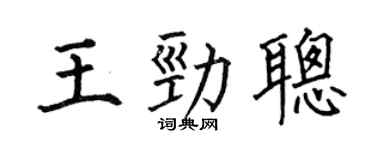 王勁聰
词典网